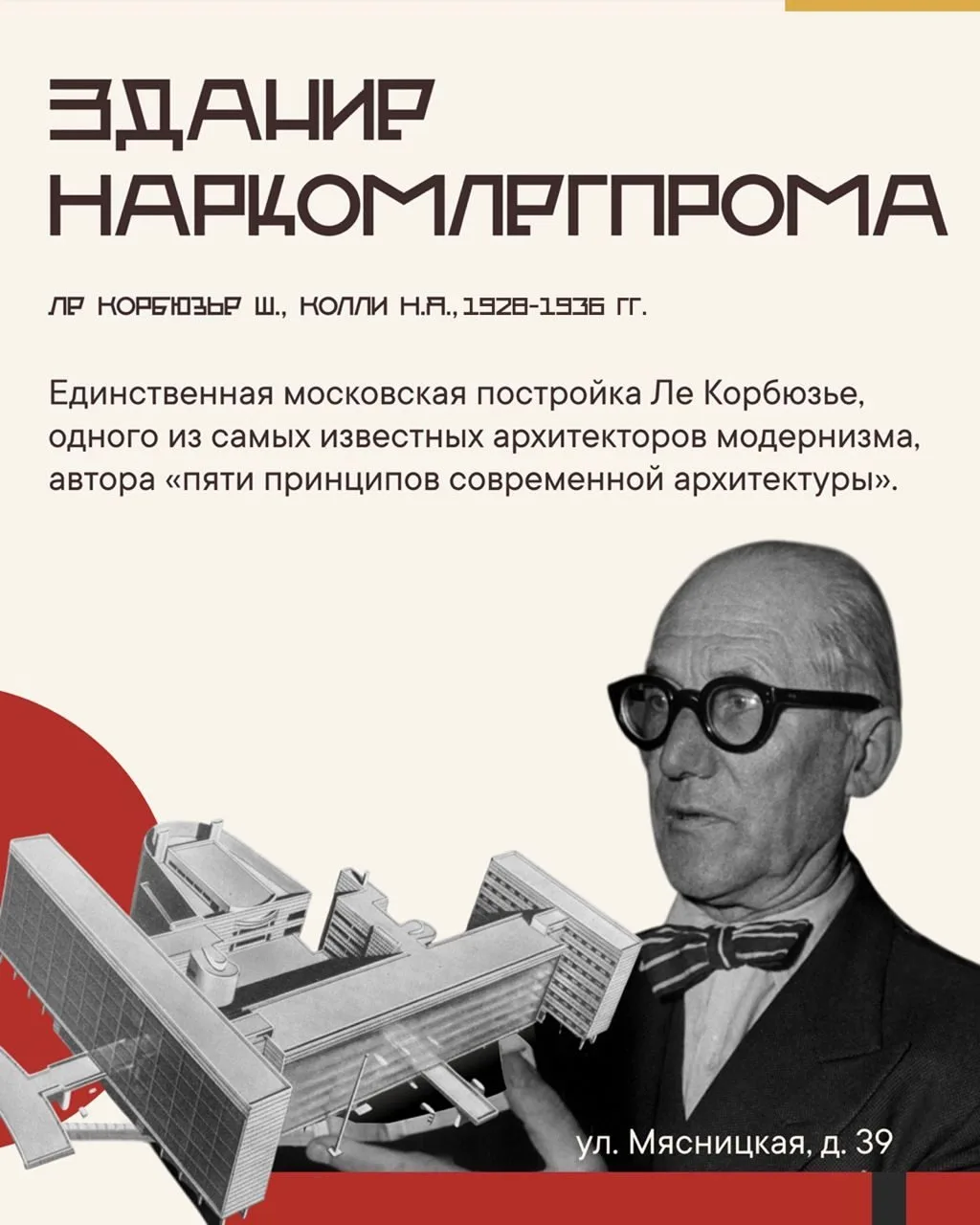 ЗДАНИЕ НАРКОМЛЕГПРОМА

ЛЕ КОРБЮЗЬЕ Ш., КОЛЛИ Н.Я., 1928-1936 ГГ.

Единственная московская постройка Ле Корбюзье, одного из самых известных архитекторов модернизма, автора «пяти принципов современной архитектуры».

ул. Мясницкая, д. 39